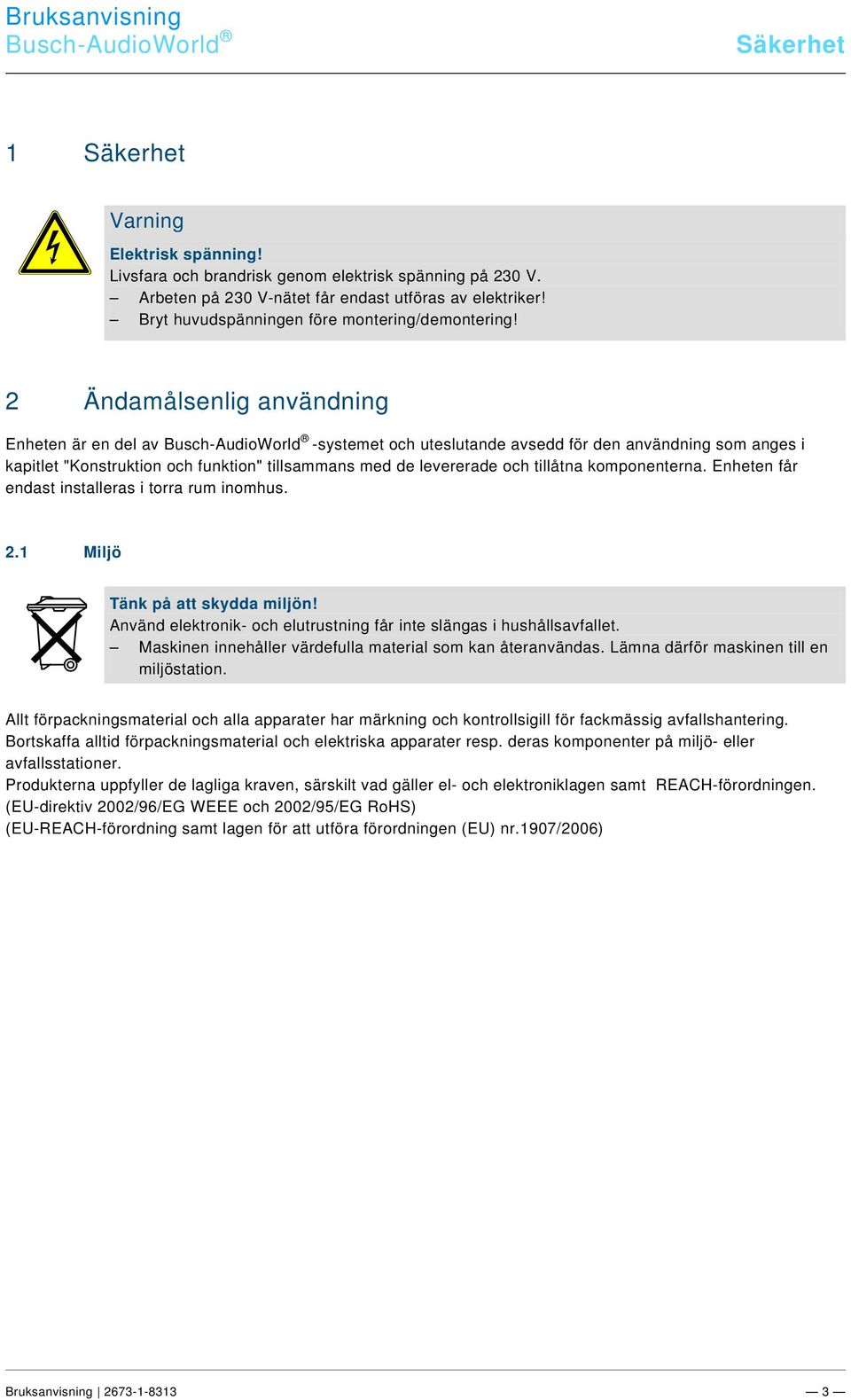 Bruksanvisning
Busch-AudioWorld®

Säkerhet

1 Säkerhet

Varning

Elektrisk spänning!
Livsfara och brandrisk genom elektrisk spänning på 230 V.
– Arbeten på 230 V-nätet får endast utföras av elektriker!
– Bryt huvudspänningen före montering/demontering!

2 Ändamålsenlig användning

Enheten är en del av Busch-AudioWorld® -systemet och uteslutande avsedd för den användning som anges i kapitlet "Konstruktion och funktion" tillsammans med de levererade och tillåtna komponenterna. Enheten får endast installeras i torra rum inomhus.

2.1 Miljö

Tänk på att skydda miljön!
Använd elektronik- och elutrustning får inte slängas i hushållsavfallet.
– Maskinen innehåller värdefulla material som kan återanvändas. Lämna därför maskinen till en miljöstation.

Allt förpackningsmaterial och alla apparater har märkning och kontrollsigill för fackmässig avfallshantering. Bortskaffa alltid förpackningsmaterial och elektriska apparater resp. deras komponenter på miljö- eller avfallsstationer.
Produkterna uppfyller de lagliga kraven, särskilt vad gäller el- och elektroniklagen samt REACH-förordningen.
(EU-direktiv 2002/96/EG WEEE och 2002/95/EG RoHS)
(EU-REACH-förordning samt lagen för att utföra förordningen (EU) nr.1907/2006)

Bruksanvisning | 2673-1-8313

— 3 —